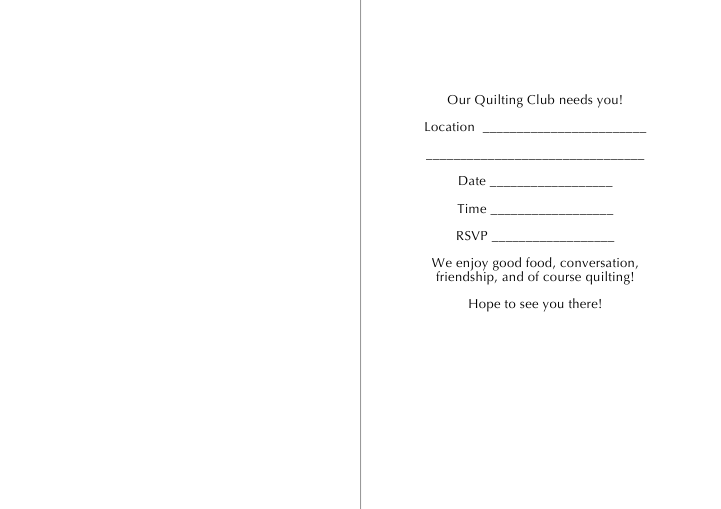 Our Quilting Club needs you!

Location ____

____

Date ____

Time ____

RSVP ____

We enjoy good food, conversation, friendship, and of course quilting!

Hope to see you there!